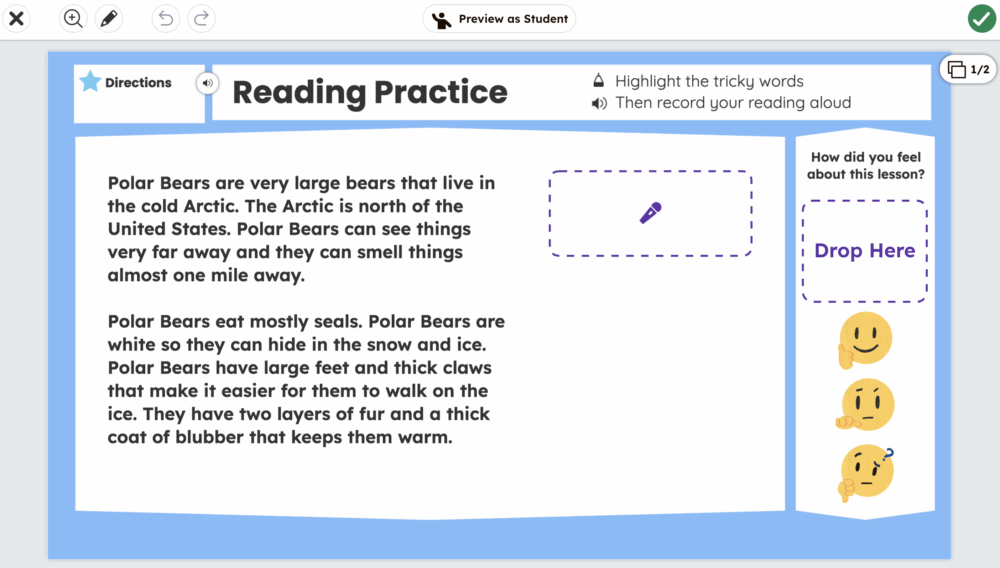 Preview as Student

1/2

Directions

Reading Practice

Highlight the tricky words
Then record your reading aloud

Polar Bears are very large bears that live in the cold Arctic. The Arctic is north of the United States. Polar Bears can see things very far away and they can smell things almost one mile away.

Polar Bears eat mostly seals. Polar Bears are white so they can hide in the snow and ice. Polar Bears have large feet and thick claws that make it easier for them to walk on the ice. They have two layers of fur and a thick coat of blubber that keeps them warm.

How did you feel about this lesson?

Drop Here